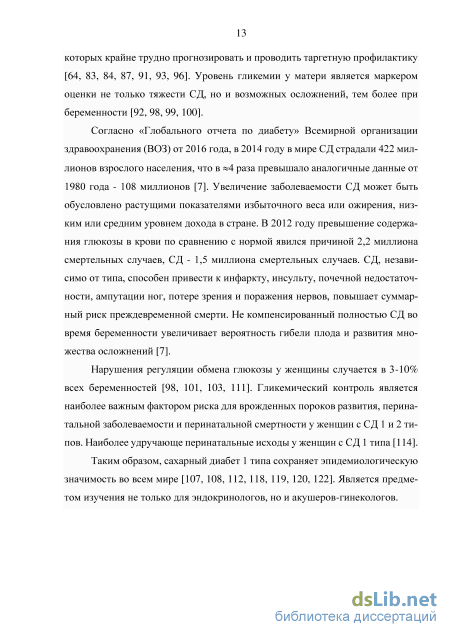 13

которых крайне трудно прогнозировать и проводить таргетную профилактику [64, 83, 84, 87, 91, 93, 96]. Уровень гликемии у матери является маркером оценки не только тяжести СД, но и возможных осложнений, тем более при беременности [92, 98, 99, 100].

Согласно «Глобального отчета по диабету» Всемирной организации здравоохранения (ВОЗ) от 2016 года, в 2014 году в мире СД страдали 422 миллионов взрослого населения, что в ≈4 раза превышало аналогичные данные от 1980 года - 108 миллионов [7]. Увеличение заболеваемости СД может быть обусловлено растущими показателями избыточного веса или ожирения, низким или средним уровнем дохода в стране. В 2012 году превышение содержания глюкозы в крови по сравнению с нормой явился причиной 2,2 миллиона смертельных случаев, СД - 1,5 миллиона смертельных случаев. СД, независимо от типа, способен привести к инфаркту, инсульту, почечной недостаточности, ампутации ног, потере зрения и поражения нервов, повышает суммарный риск преждевременной смерти. Не компенсированный полностью СД во время беременности увеличивает вероятность гибели плода и развития множества осложнений [7].

Нарушения регуляции обмена глюкозы у женщины случается в 3-10% всех беременностей [98, 101, 103, 111]. Гликемический контроль является наиболее важным фактором риска для врожденных пороков развития, перинатальной заболеваемости и перинатальной смертности у женщин с СД 1 и 2 типов. Наиболее удручающе перинатальные исходы у женщин с СД 1 типа [114].

Таким образом, сахарный диабет 1 типа сохраняет эпидемиологическую значимость во всем мире [107, 108, 112, 118, 119, 120, 122]. Является предметом изучения не только для эндокринологов, но и акушеров-гинекологов.

dsLib.net
библиотека диссертаций